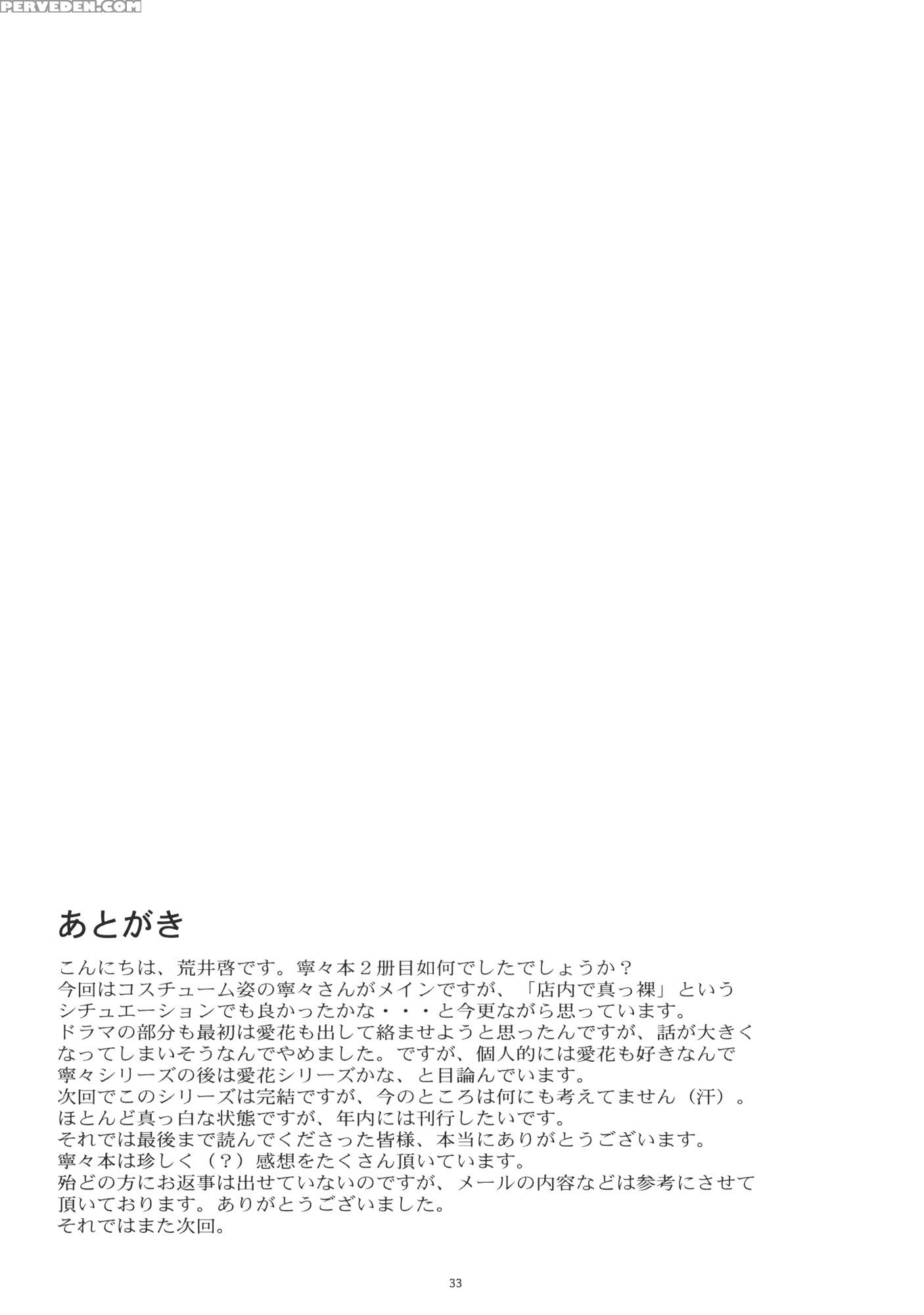 PERVEDEN.COM

あとがき

こんにちは、荒井啓です。寧々本２冊目如何でしたでしょうか？
今回はコスチューム姿の寧々さんがメインですが、「店内で真っ裸」というシチュエーションでも良かったかな・・・と今更ながら思っています。
ドラマの部分も最初は愛花も出して絡ませようと思ったんですが、話が大きくなってしまいそうなんでやめました。ですが、個人的には愛花も好きなんで寧々シリーズの後は愛花シリーズかな、と目論んでいます。
次回でこのシリーズは完結ですが、今のところは何にも考えてません（汗）。
ほとんど真っ白な状態ですが、年内には刊行したいです。
それでは最後まで読んでくださった皆様、本当にありがとうございます。
寧々本は珍しく（？）感想をたくさん頂いています。
殆どの方にお返事は出せていないのですが、メールの内容などは参考にさせて頂いております。ありがとうございました。
それではまた次回。

33